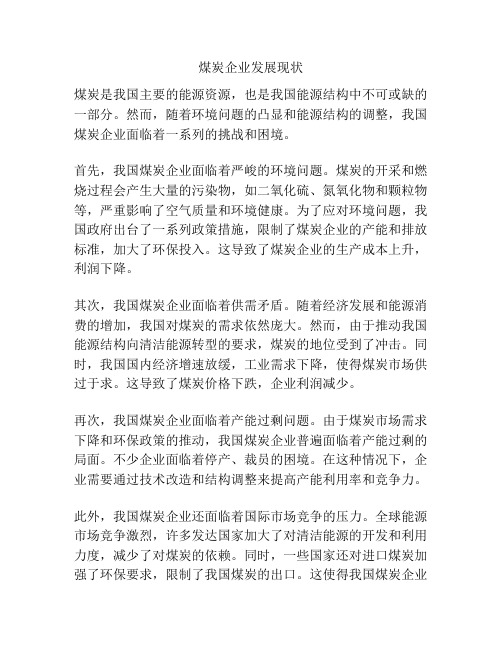 煤炭企业发展现状

煤炭是我国主要的能源资源，也是我国能源结构中不可或缺的一部分。然而，随着环境问题的凸显和能源结构的调整，我国煤炭企业面临着一系列的挑战和困境。

首先，我国煤炭企业面临着严峻的环境问题。煤炭的开采和燃烧过程会产生大量的污染物，如二氧化硫、氮氧化物和颗粒物等，严重影响了空气质量和环境健康。为了应对环境问题，我国政府出台了一系列政策措施，限制了煤炭企业的产能和排放标准，加大了环保投入。这导致了煤炭企业的生产成本上升，利润下降。

其次，我国煤炭企业面临着供需矛盾。随着经济发展和能源消费的增加，我国对煤炭的需求依然庞大。然而，由于推动我国能源结构向清洁能源转型的要求，煤炭的地位受到了冲击。同时，我国国内经济增速放缓，工业需求下降，使得煤炭市场供过于求。这导致了煤炭价格下跌，企业利润减少。

再次，我国煤炭企业面临着产能过剩问题。由于煤炭市场需求下降和环保政策的推动，我国煤炭企业普遍面临着产能过剩的局面。不少企业面临着停产、裁员的困境。在这种情况下，企业需要通过技术改造和结构调整来提高产能利用率和竞争力。

此外，我国煤炭企业还面临着国际市场竞争的压力。全球能源市场竞争激烈，许多发达国家加大了对清洁能源的开发和利用力度，减少了对煤炭的依赖。同时，一些国家还对进口煤炭加强了环保要求，限制了我国煤炭的出口。这使得我国煤炭企业